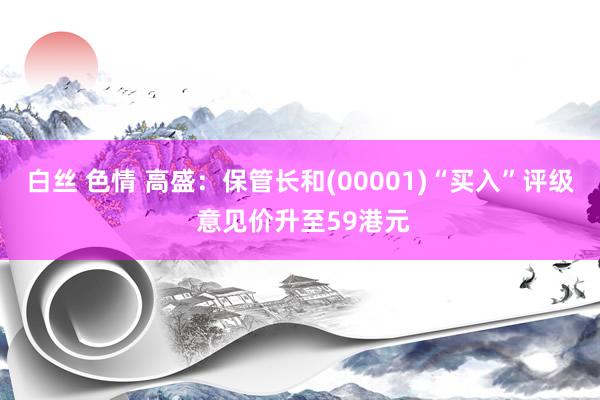 白丝 色情 高盛：保管长和(00001)“买入”评级 意见价升至59港元